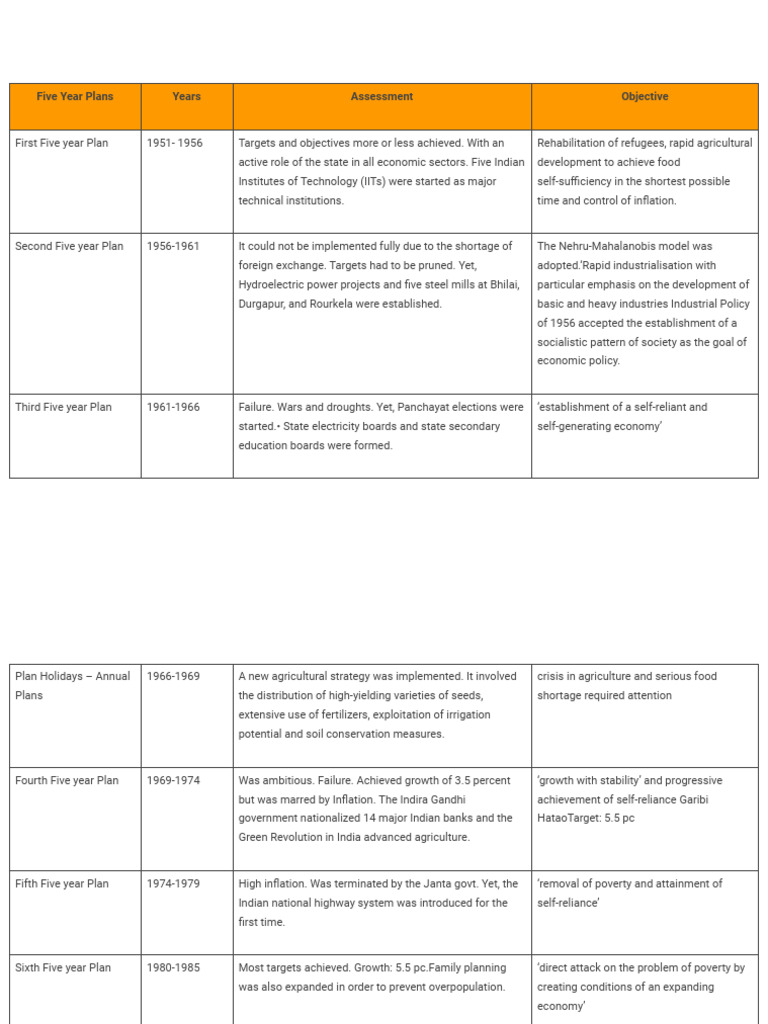 | Five Year Plans | Years | Assessment | Objective |
|---|---|---|---|
| First Five year Plan | 1951- 1956 | Targets and objectives more or less achieved. With an active role of the state in all economic sectors. Five Indian Institutes of Technology (IITs) were started as major technical institutions. | Rehabilitation of refugees, rapid agricultural development to achieve food self-sufficiency in the shortest possible time and control of inflation. |
| Second Five year Plan | 1956-1961 | It could not be implemented fully due to the shortage of foreign exchange. Targets had to be pruned. Yet, Hydroelectric power projects and five steel mills at Bhilai, Durgapur, and Rourkela were established. | The Nehru-Mahalanobis model was adopted.'Rapid industrialisation with particular emphasis on the development of basic and heavy industries Industrial Policy of 1956 accepted the establishment of a socialistic pattern of society as the goal of economic policy. |
| Third Five year Plan | 1961-1966 | Failure. Wars and droughts. Yet, Panchayat elections were started.• State electricity boards and state secondary education boards were formed. | 'establishment of a self-reliant and self-generating economy' |

| | | | |
|---|---|---|---|
| Plan Holidays – Annual Plans | 1966-1969 | A new agricultural strategy was implemented. It involved the distribution of high-yielding varieties of seeds, extensive use of fertilizers, exploitation of irrigation potential and soil conservation measures. | crisis in agriculture and serious food shortage required attention |
| Fourth Five year Plan | 1969-1974 | Was ambitious. Failure. Achieved growth of 3.5 percent but was marred by Inflation. The Indira Gandhi government nationalized 14 major Indian banks and the Green Revolution in India advanced agriculture. | 'growth with stability' and progressive achievement of self-reliance Garibi HataoTarget: 5.5 pc |
| Fifth Five year Plan | 1974-1979 | High inflation. Was terminated by the Janta govt. Yet, the Indian national highway system was introduced for the first time. | 'removal of poverty and attainment of self-reliance' |
| Sixth Five year Plan | 1980-1985 | Most targets achieved. Growth: 5.5 pc.Family planning was also expanded in order to prevent overpopulation. | 'direct attack on the problem of poverty by creating conditions of an expanding economy' |